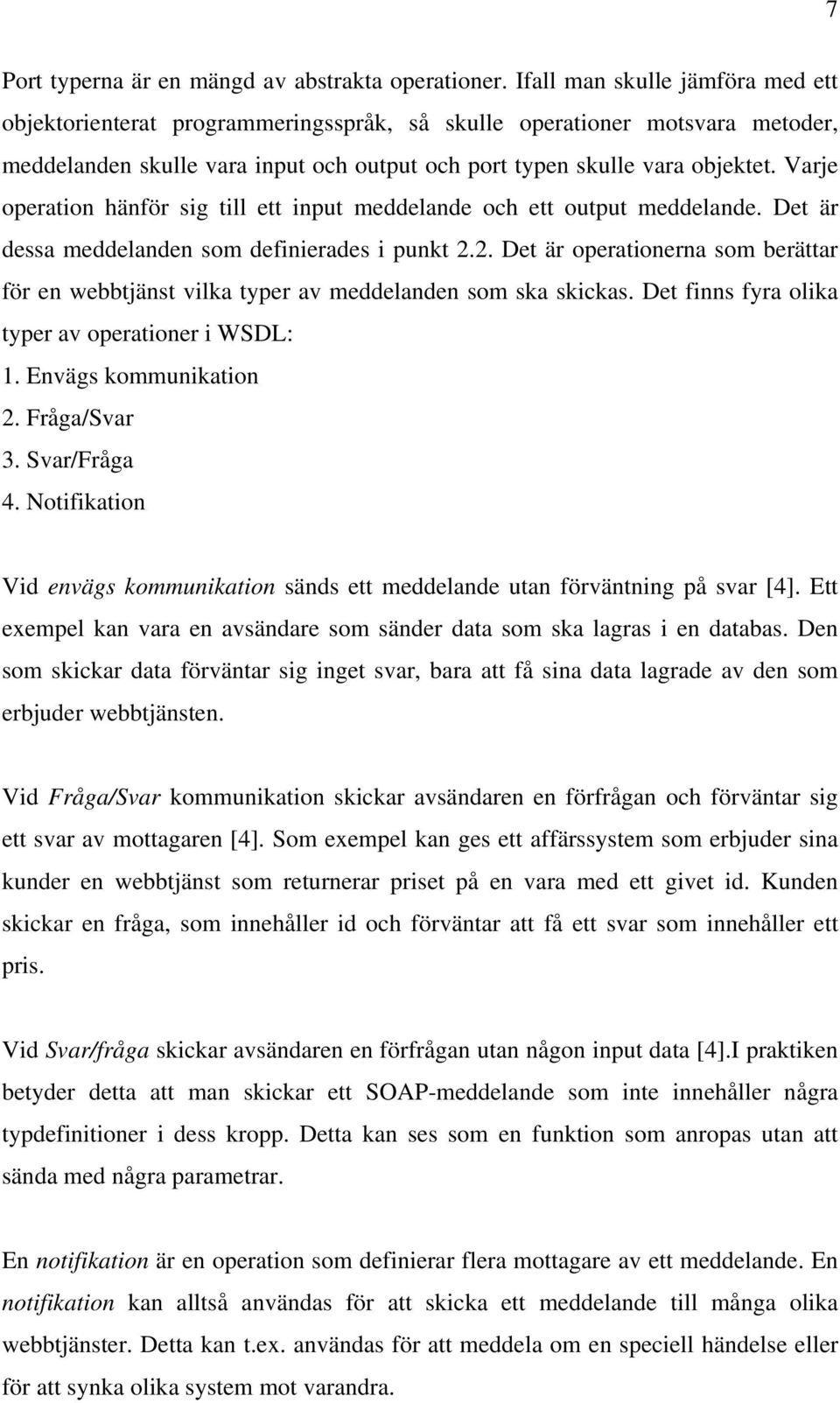 7

Port typerna är en mängd av abstrakta operationer. Ifall man skulle jämföra med ett objektorienterat programmeringsspråk, så skulle operationer motsvara metoder, meddelanden skulle vara input och output och port typen skulle vara objektet. Varje operation hänför sig till ett input meddelande och ett output meddelande. Det är dessa meddelanden som definierades i punkt 2.2. Det är operationerna som berättar för en webbtjänst vilka typer av meddelanden som ska skickas. Det finns fyra olika typer av operationer i WSDL:
1. Envägs kommunikation
2. Fråga/Svar
3. Svar/Fråga
4. Notifikation

Vid envägs kommunikation sänds ett meddelande utan förväntning på svar [4]. Ett exempel kan vara en avsändare som sänder data som ska lagras i en databas. Den som skickar data förväntar sig inget svar, bara att få sina data lagrade av den som erbjuder webbtjänsten.

Vid Fråga/Svar kommunikation skickar avsändaren en förfrågan och förväntar sig ett svar av mottagaren [4]. Som exempel kan ges ett affärssystem som erbjuder sina kunder en webbtjänst som returnerar priset på en vara med ett givet id. Kunden skickar en fråga, som innehåller id och förväntar att få ett svar som innehåller ett pris.

Vid Svar/fråga skickar avsändaren en förfrågan utan någon input data [4].I praktiken betyder detta att man skickar ett SOAP-meddelande som inte innehåller några typdefinitioner i dess kropp. Detta kan ses som en funktion som anropas utan att sända med några parametrar.

En notifikation är en operation som definierar flera mottagare av ett meddelande. En notifikation kan alltså användas för att skicka ett meddelande till många olika webbtjänster. Detta kan t.ex. användas för att meddela om en speciell händelse eller för att synka olika system mot varandra.